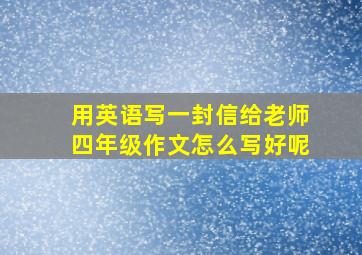 用英语写一封信给老师
四年级作文怎么写好呢